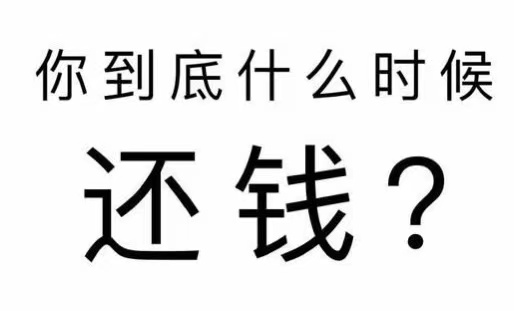 你到底什么时候

还钱？